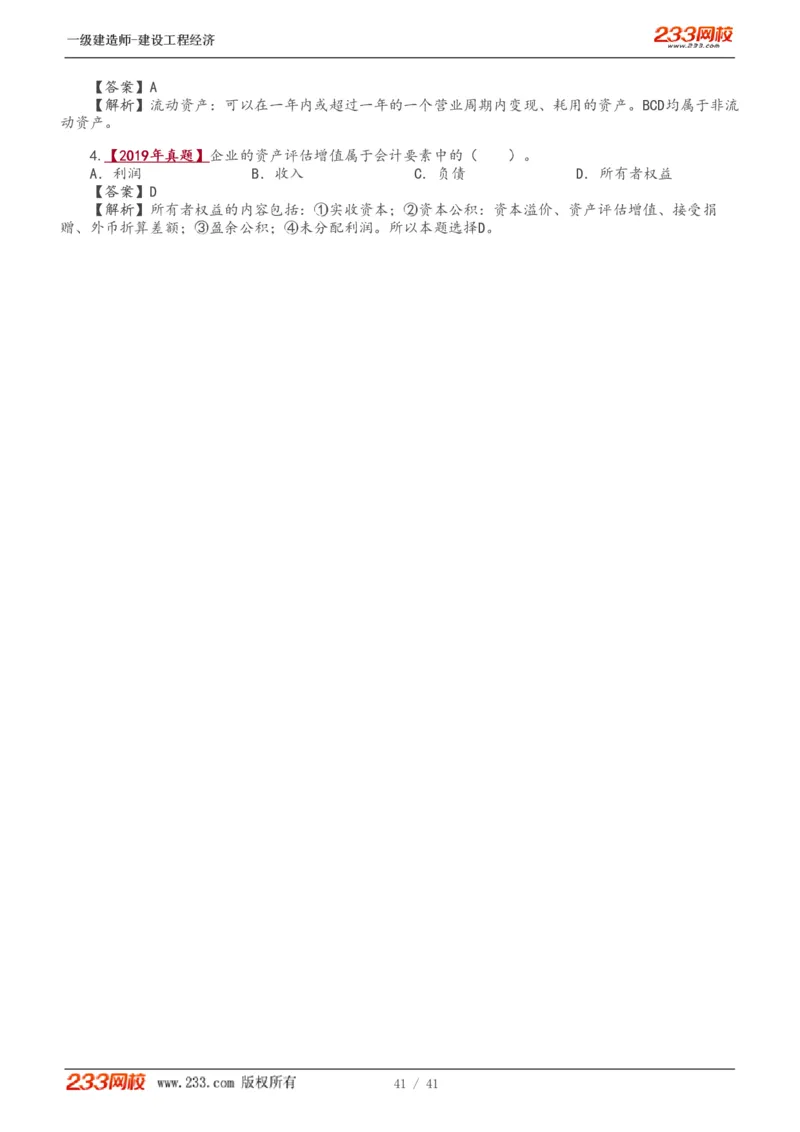 一级建造师-建设工程经济

233网校 www.233.com

【答案】A
【解析】流动资产：可以在一年内或超过一年的一个营业周期内变现、耗用的资产。BCD均属于非流动资产。

4.【2019年真题】企业的资产评估增值属于会计要素中的（　）。
A. 利润　　B. 收入　　C. 负债　　D. 所有者权益
【答案】D
【解析】所有者权益的内容包括：①实收资本；②资本公积：资本溢价、资产评估增值、接受捐赠、外币折算差额；③盈余公积；④未分配利润。所以本题选择D。

233网校 www.233.com 版权所有　41 / 41